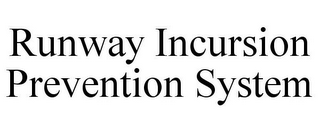 Runway Incursion Prevention System